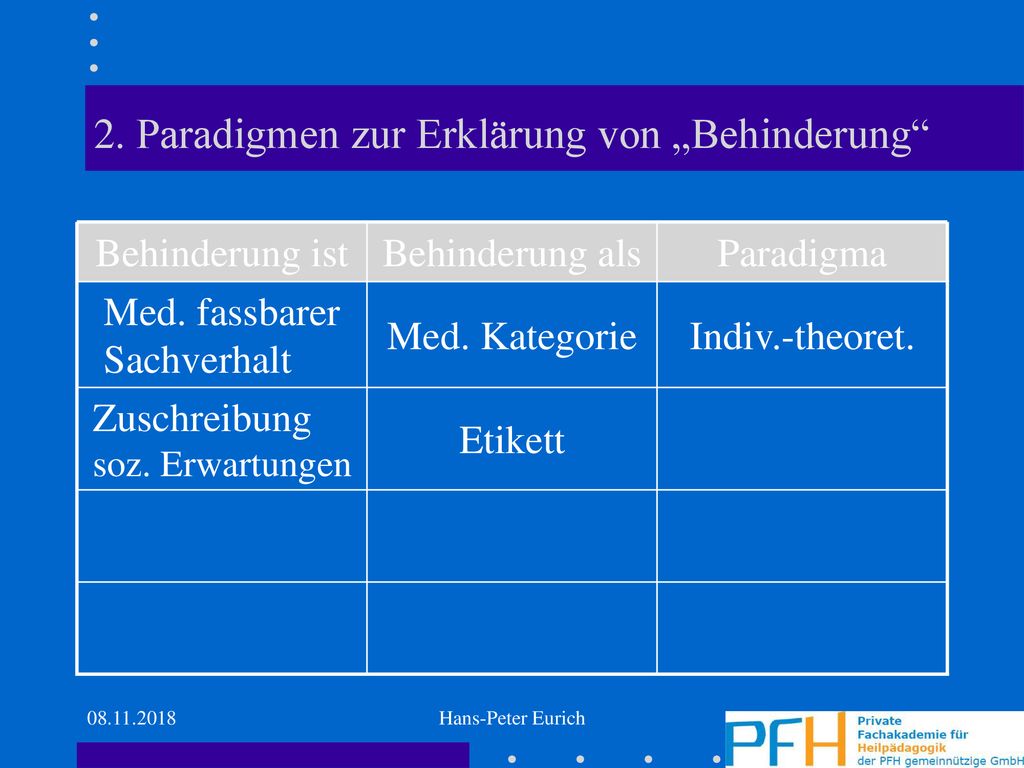 2. Paradigmen zur Erklärung von „Behinderung“

| Behinderung ist | Behinderung als | Paradigma |
|---|---|---|
| Med. fassbarer Sachverhalt | Med. Kategorie | Indiv.-theoret. |
| Zuschreibung soz. Erwartungen | Etikett | |
| | | |
| | | |

08.11.2018

Hans-Peter Eurich

PFH Private Fachakademie für Heilpädagogik der PFH gemeinnützige GmbH